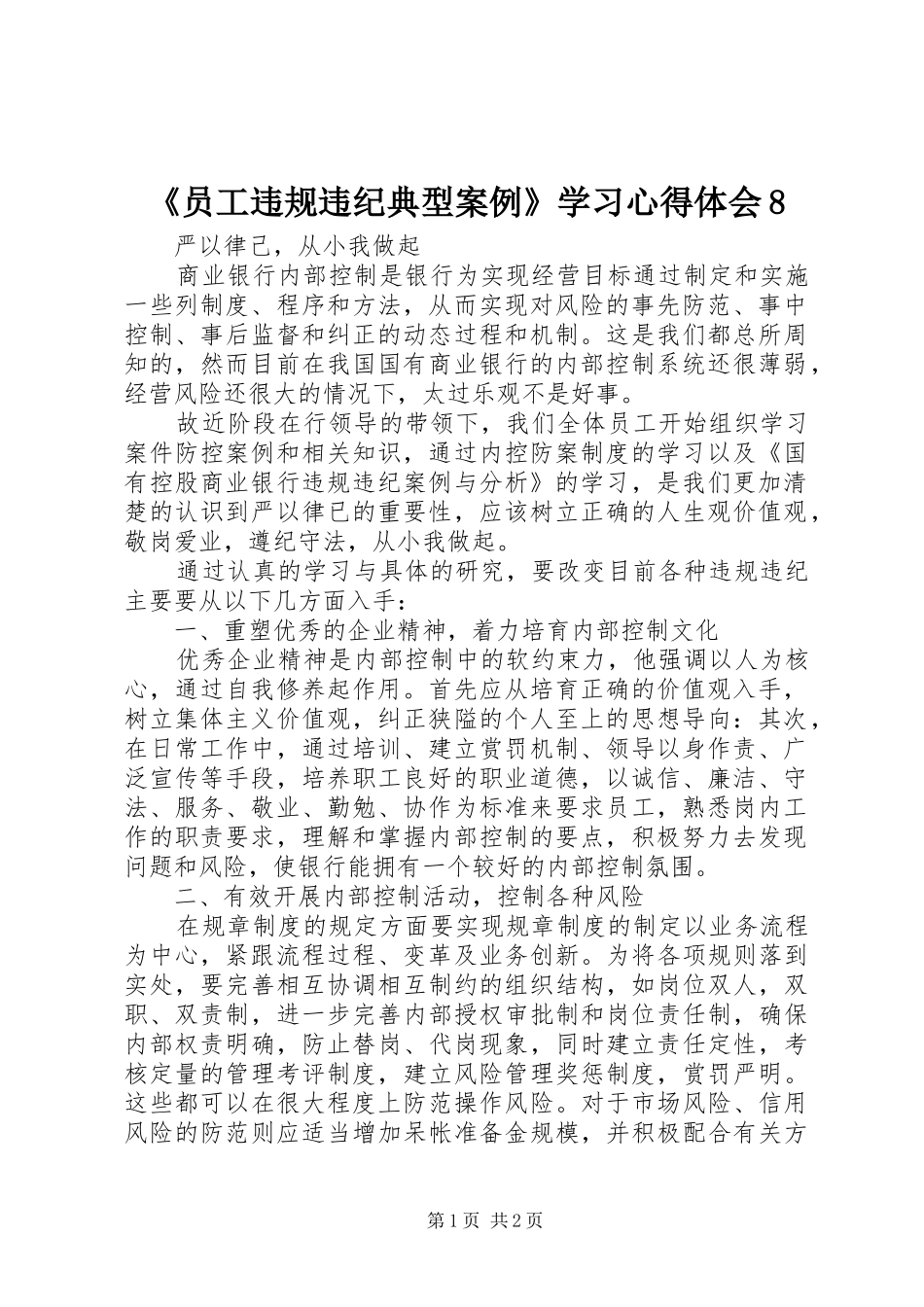 《员工违规违纪典型案例》学习心得体会 8

严以律己，从小我做起

商业银行内部控制是银行为实现经营目标通过制定和实施一些列制度、程序和方法，从而实现对风险的事先防范、事中控制、事后监督和纠正的动态过程和机制。这是我们都总所周知的，然而目前在我国国有商业银行的内部控制系统还很薄弱，经营风险还很大的情况下，太过乐观不是好事。

故近阶段在行领导的带领下，我们全体员工开始组织学习案件防控案例和相关知识，通过内控防案制度的学习以及《国有控股商业银行违规违纪案例与分析》的学习，是我们更加清楚的认识到严以律已的重要性，应该树立正确的人生观价值观，敬岗爱业，遵纪守法，从小我做起。

通过认真的学习与具体的研究，要改变目前各种违规违纪主要要从以下几方面入手：

一、重塑优秀的企业精神，着力培育内部控制文化

优秀企业精神是内部控制中的软约束力，他强调以人为核心，通过自我修养起作用。首先应从培育正确的价值观入手，树立集体主义价值观，纠正狭隘的个人至上的思想导向：其次，在日常工作中，通过培训、建立赏罚机制、领导以身作责、广泛宣传等手段，培养职工良好的职业道德，以诚信、廉洁、守法、服务、敬业、勤勉、协作为标准来要求员工，熟悉岗内工作的职责要求，理解和掌握内部控制的要点，积极努力去发现问题和风险，使银行能拥有一个较好的内部控制氛围。

二、有效开展内部控制活动，控制各种风险

在规章制度的规定方面要实现规章制度的制定以业务流程为中心，紧跟流程过程、变革及业务创新。为将各项规则落到实处，要完善相互协调相互制约的组织结构，如岗位双人，双职、双责制，进一步完善内部授权审批制和岗位责任制，确保内部权责明确，防止替岗、代岗现象，同时建立责任定性，考核定量的管理考评制度，建立风险管理奖惩制度，赏罚严明。这些都可以在很大程度上防范操作风险。对于市场风险、信用风险的防范则应适当增加呆帐准备金规模，并积极配合有关方

第 1 页 共 2 页